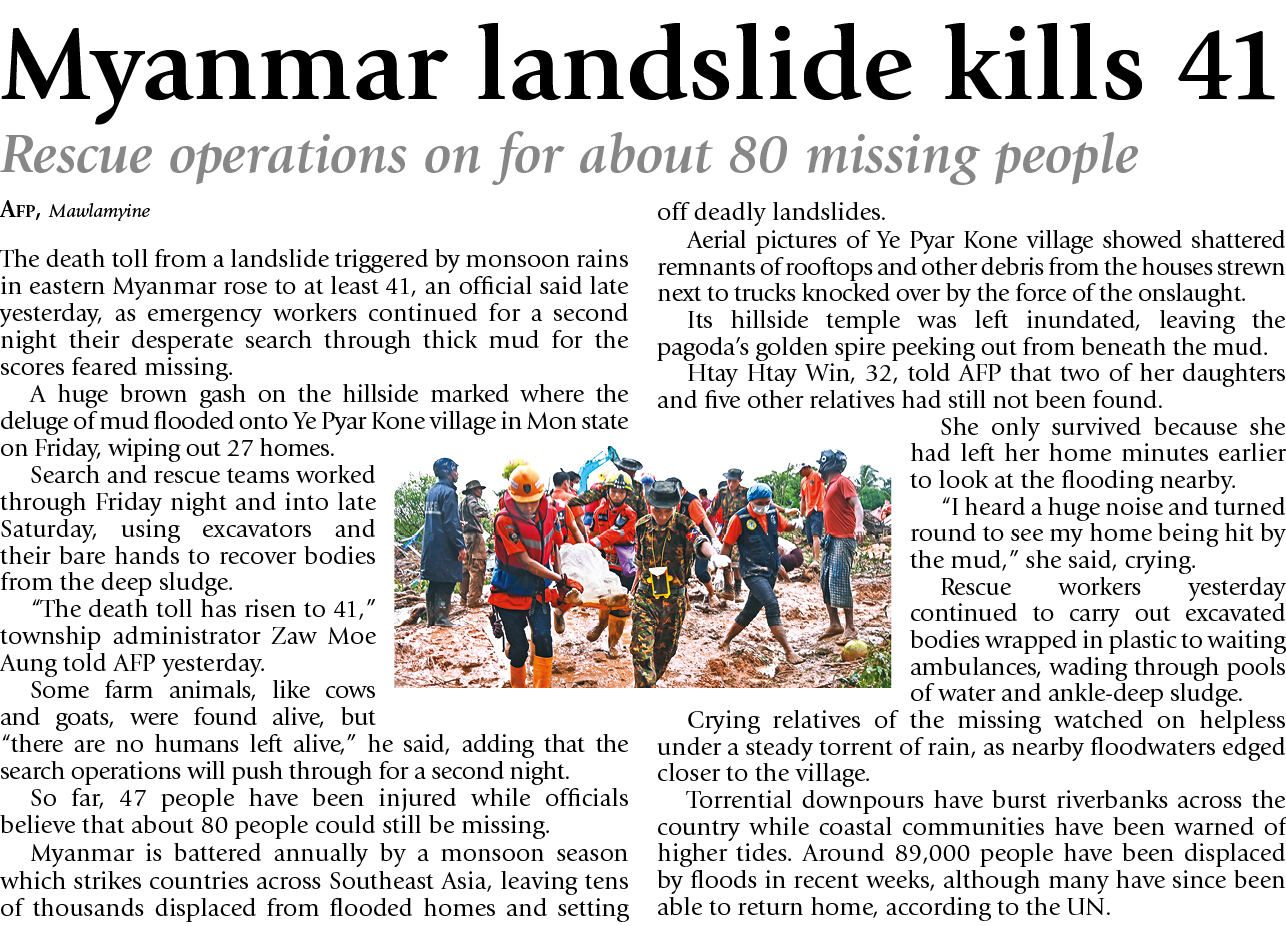 Myanmar landslide kills 41

Rescue operations on for about 80 missing people

AFP, Mawlamyine

The death toll from a landslide triggered by monsoon rains in eastern Myanmar rose to at least 41, an official said late yesterday, as emergency workers continued for a second night their desperate search through thick mud for the scores feared missing.

A huge brown gash on the hillside marked where the deluge of mud flooded onto Ye Pyar Kone village in Mon state on Friday, wiping out 27 homes.

Search and rescue teams worked through Friday night and into late Saturday, using excavators and their bare hands to recover bodies from the deep sludge.

"The death toll has risen to 41," township administrator Zaw Moe Aung told AFP yesterday.

Some farm animals, like cows and goats, were found alive, but "there are no humans left alive," he said, adding that the search operations will push through for a second night.

So far, 47 people have been injured while officials believe that about 80 people could still be missing.

Myanmar is battered annually by a monsoon season which strikes countries across Southeast Asia, leaving tens of thousands displaced from flooded homes and setting off deadly landslides.

Aerial pictures of Ye Pyar Kone village showed shattered remnants of rooftops and other debris from the houses strewn next to trucks knocked over by the force of the onslaught.

Its hillside temple was left inundated, leaving the pagoda's golden spire peeking out from beneath the mud.

Htay Htay Win, 32, told AFP that two of her daughters and five other relatives had still not been found.

She only survived because she had left her home minutes earlier to look at the flooding nearby.

"I heard a huge noise and turned round to see my home being hit by the mud," she said, crying.

Rescue workers yesterday continued to carry out excavated bodies wrapped in plastic to waiting ambulances, wading through pools of water and ankle-deep sludge.

Crying relatives of the missing watched on helpless under a steady torrent of rain, as nearby floodwaters edged closer to the village.

Torrential downpours have burst riverbanks across the country while coastal communities have been warned of higher tides. Around 89,000 people have been displaced by floods in recent weeks, although many have since been able to return home, according to the UN.